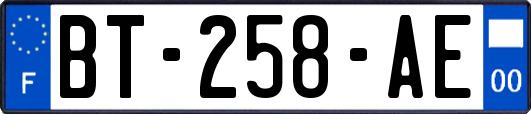 F

BT-258-AE

00